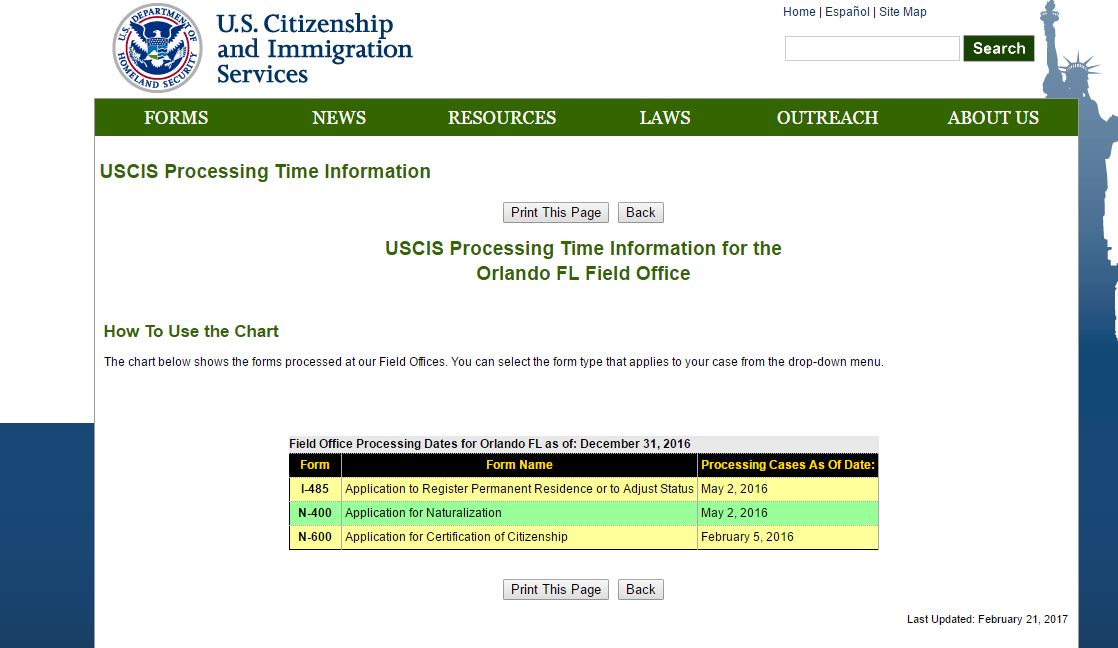 U.S. DEPARTMENT OF HOMELAND SECURITY

U.S. Citizenship and Immigration Services

Home | Español | Site Map

Search

FORMS NEWS RESOURCES LAWS OUTREACH ABOUT US

USCIS Processing Time Information

Print This Page Back

USCIS Processing Time Information for the Orlando FL Field Office

How To Use the Chart

The chart below shows the forms processed at our Field Offices. You can select the form type that applies to your case from the drop-down menu.

Field Office Processing Dates for Orlando FL as of: December 31, 2016

| Form | Form Name | Processing Cases As Of Date: |
|---|---|---|
| I-485 | Application to Register Permanent Residence or to Adjust Status | May 2, 2016 |
| N-400 | Application for Naturalization | May 2, 2016 |
| N-600 | Application for Certification of Citizenship | February 5, 2016 |

Print This Page Back

Last Updated: February 21, 2017